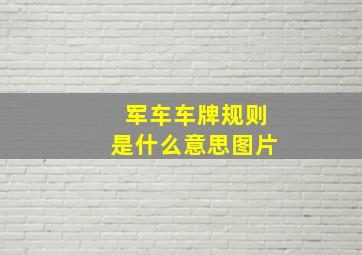 军车车牌规则
是什么意思图片